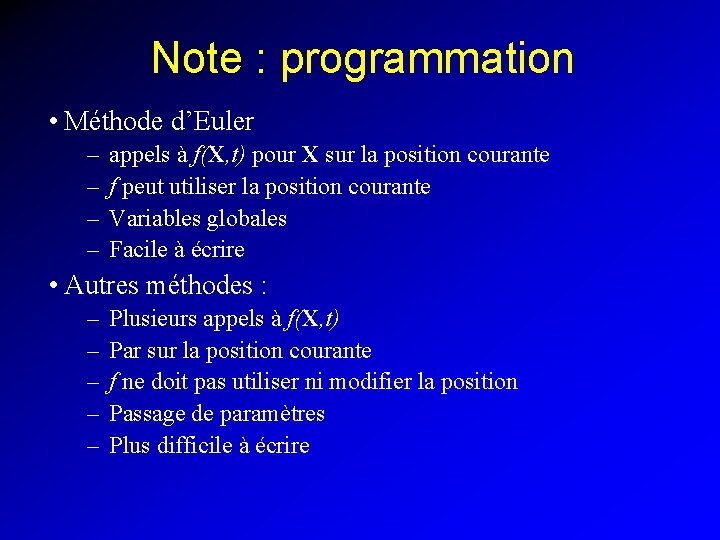 Note : programmation

• Méthode d'Euler
– appels à $f(\mathbf{X},t)$ pour $\mathbf{X}$ sur la position courante
– $f$ peut utiliser la position courante
– Variables globales
– Facile à écrire

• Autres méthodes :
– Plusieurs appels à $f(\mathbf{X},t)$
– Par sur la position courante
– $f$ ne doit pas utiliser ni modifier la position
– Passage de paramètres
– Plus difficile à écrire